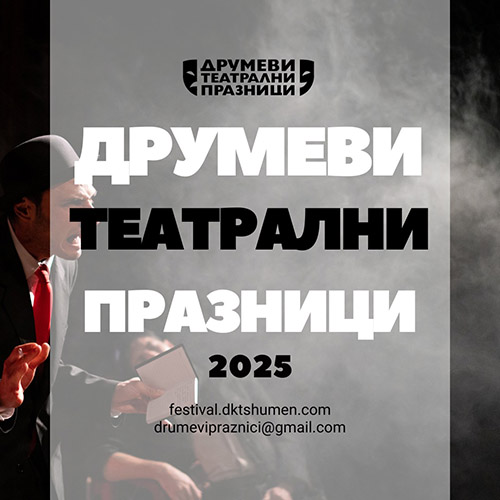 ДРУМЕВИ ТЕАТРАЛНИ ПРАЗНИЦИ

ДРУМЕВИ

ТЕАТРАЛНИ

ПРАЗНИЦИ

2025

festival.dktshumen.com
drumevipraznici@gmail.com